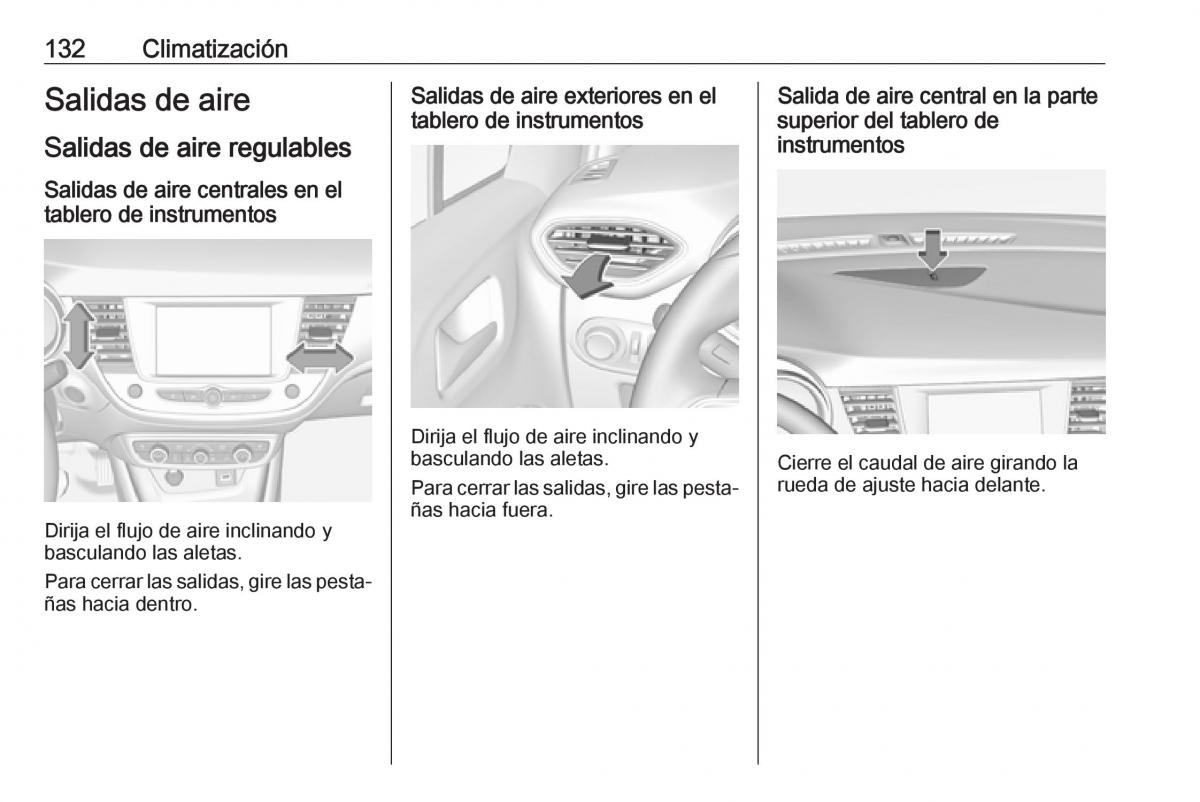 132 Climatización

Salidas de aire

Salidas de aire regulables

Salidas de aire centrales en el tablero de instrumentos

Dirija el flujo de aire inclinando y basculando las aletas.

Para cerrar las salidas, gire las pestañas hacia dentro.

Salidas de aire exteriores en el tablero de instrumentos

Dirija el flujo de aire inclinando y basculando las aletas.

Para cerrar las salidas, gire las pestañas hacia fuera.

Salida de aire central en la parte superior del tablero de instrumentos

Cierre el caudal de aire girando la rueda de ajuste hacia delante.